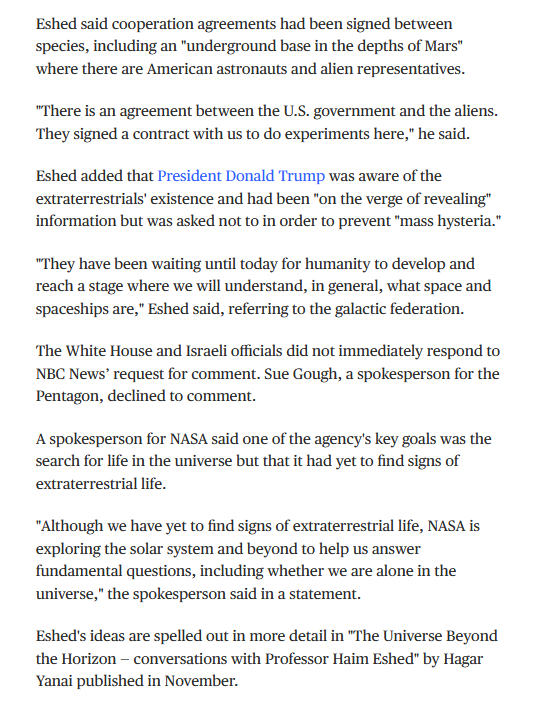 Eshed said cooperation agreements had been signed between species, including an "underground base in the depths of Mars" where there are American astronauts and alien representatives.

"There is an agreement between the U.S. government and the aliens. They signed a contract with us to do experiments here," he said.

Eshed added that President Donald Trump was aware of the extraterrestrials' existence and had been "on the verge of revealing" information but was asked not to in order to prevent "mass hysteria."

"They have been waiting until today for humanity to develop and reach a stage where we will understand, in general, what space and spaceships are," Eshed said, referring to the galactic federation.

The White House and Israeli officials did not immediately respond to NBC News' request for comment. Sue Gough, a spokesperson for the Pentagon, declined to comment.

A spokesperson for NASA said one of the agency's key goals was the search for life in the universe but that it had yet to find signs of extraterrestrial life.

"Although we have yet to find signs of extraterrestrial life, NASA is exploring the solar system and beyond to help us answer fundamental questions, including whether we are alone in the universe," the spokesperson said in a statement.

Eshed's ideas are spelled out in more detail in "The Universe Beyond the Horizon – conversations with Professor Haim Eshed" by Hagar Yanai published in November.